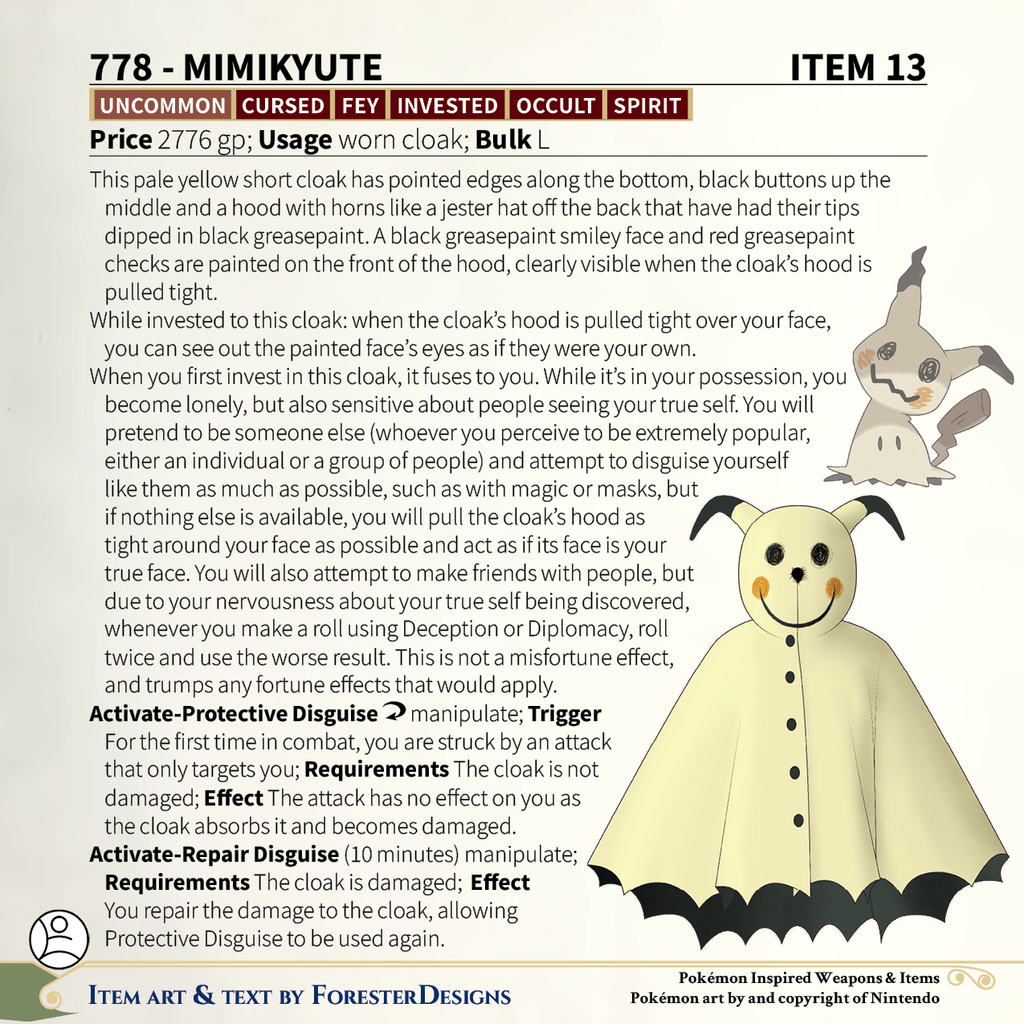 778 - MIMIKYUTE

ITEM 13

UNCOMMON CURSED FEY INVESTED OCCULT SPIRIT

**Price** 2776 gp; **Usage** worn cloak; **Bulk** L

This pale yellow short cloak has pointed edges along the bottom, black buttons up the middle and a hood with horns like a jester hat off the back that have had their tips dipped in black greasepaint. A black greasepaint smiley face and red greasepaint checks are painted on the front of the hood, clearly visible when the cloak's hood is pulled tight.

While invested to this cloak: when the cloak's hood is pulled tight over your face, you can see out the painted face's eyes as if they were your own.

When you first invest in this cloak, it fuses to you. While it's in your possession, you become lonely, but also sensitive about people seeing your true self. You will pretend to be someone else (whoever you perceive to be extremely popular, either an individual or a group of people) and attempt to disguise yourself like them as much as possible, such as with magic or masks, but if nothing else is available, you will pull the cloak's hood as tight around your face as possible and act as if its face is your true face. You will also attempt to make friends with people, but due to your nervousness about your true self being discovered, whenever you make a roll using Deception or Diplomacy, roll twice and use the worse result. This is not a misfortune effect, and trumps any fortune effects that would apply.

**Activate-Protective Disguise** manipulate; **Trigger** For the first time in combat, you are struck by an attack that only targets you; **Requirements** The cloak is not damaged; **Effect** The attack has no effect on you as the cloak absorbs it and becomes damaged.

**Activate-Repair Disguise** (10 minutes) manipulate; **Requirements** The cloak is damaged; **Effect** You repair the damage to the cloak, allowing Protective Disguise to be used again.

ITEM ART & TEXT BY FORESTERDESIGNS

Pokémon Inspired Weapons & Items
Pokémon art by and copyright of Nintendo